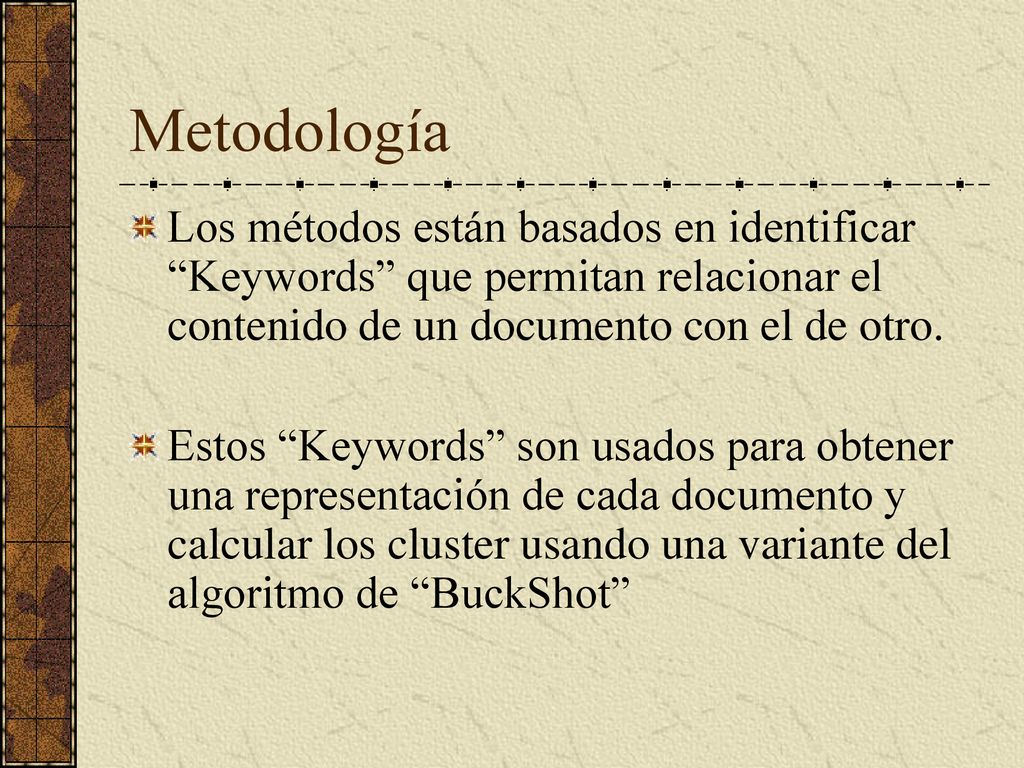 Metodología

Los métodos están basados en identificar “Keywords” que permitan relacionar el contenido de un documento con el de otro.

Estos “Keywords” son usados para obtener una representación de cada documento y calcular los cluster usando una variante del algoritmo de “BuckShot”